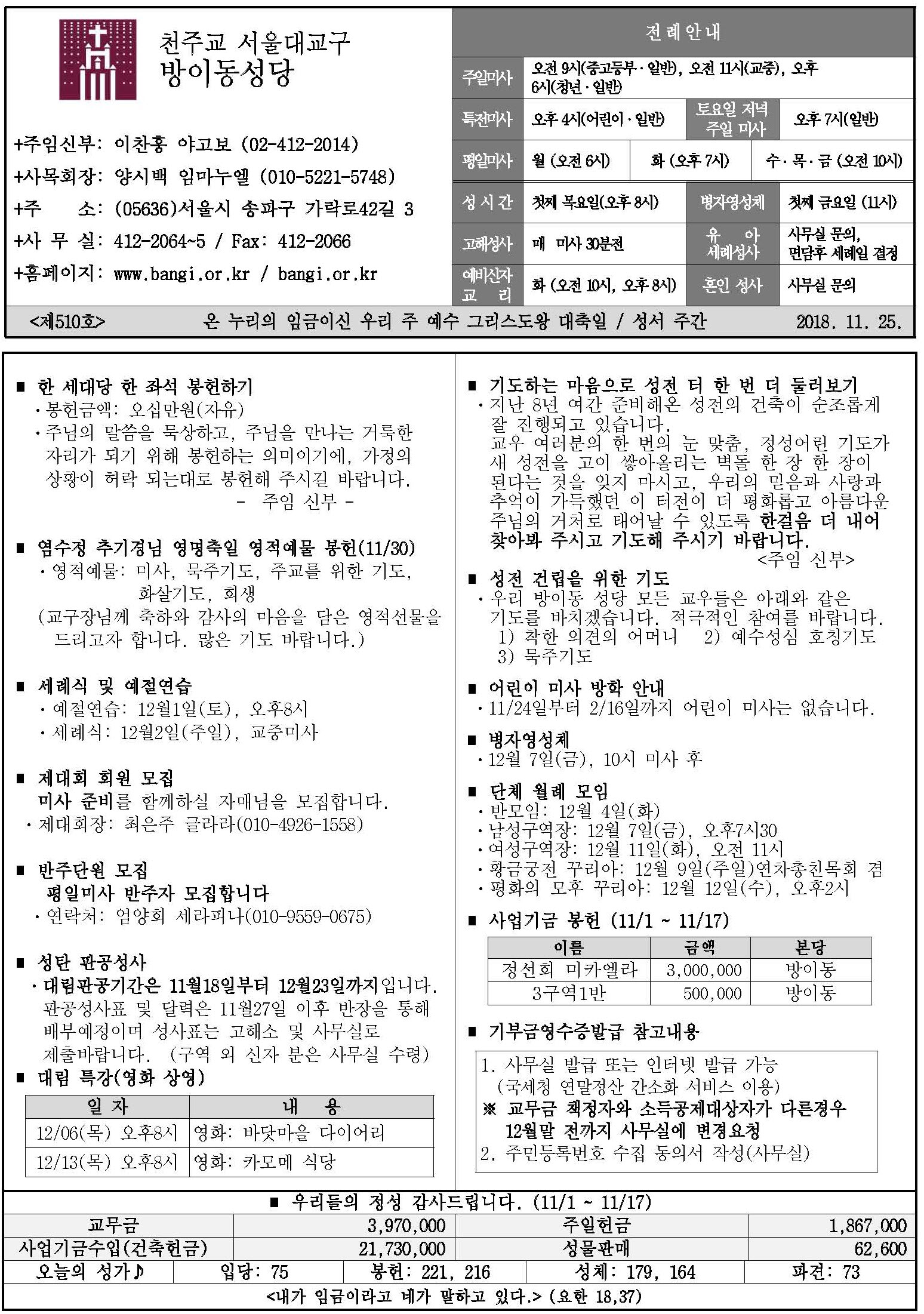 천주교 서울대교구
방이동성당

+주임신부: 이찬홍 야고보 (02-412-2014)
+사목회장: 양시백 임마누엘 (010-5221-5748)
+주 소: (05636)서울시 송파구 가락로42길 3
+사 무 실: 412-2064~5 / Fax: 412-2066
+홈페이지: www.bangi.or.kr / bangi.or.kr

전례안내

주일미사
오전 9시(중고등부·일반), 오전 11시(교중), 오후 6시(청년·일반)
특전미사
오후 4시(어린이·일반)
토요일 저녁 주일 미사
오후 7시(일반)
평일미사
월 (오전 6시)
화 (오후 7시)
수·목·금 (오전 10시)
성 시 간
첫째 목요일(오후 8시)
병자영성체
첫째 금요일 (11시)
고해성사
매 미사 30분전
유 아 세례성사
사무실 문의, 면담후 세례일 결정
예비신자 교 리
화 (오전 10시, 오후 8시)
혼인 성사
사무실 문의

<제510호> 온 누리의 임금이신 우리 주 예수 그리스도왕 대축일 / 성서 주간 2018. 11. 25.

■ 한 세대당 한 좌석 봉헌하기
• 봉헌금액: 오십만원(자유)
• 주님의 말씀을 묵상하고, 주님을 만나는 거룩한 자리가 되기 위해 봉헌하는 의미이기에, 가정의 상황이 허락 되는대로 봉헌해 주시길 바랍니다.
- 주임 신부 -

■ 염수정 추기경님 영명축일 영적예물 봉헌(11/30)
• 영적예물: 미사, 묵주기도, 주교를 위한 기도, 화살기도, 희생
(교구장님께 축하와 감사의 마음을 담은 영적선물을 드리고자 합니다. 많은 기도 바랍니다.)

■ 세례식 및 예절연습
• 예절연습: 12월1일(토), 오후8시
• 세례식: 12월2일(주일), 교중미사

■ 제대회 회원 모집
미사 준비를 함께하실 자매님을 모집합니다.
• 제대회장: 최은주 글라라(010-4926-1558)

■ 반주단원 모집
평일미사 반주자 모집합니다
• 연락처: 엄양희 세라피나(010-9559-0675)

■ 성탄 판공성사
• 대림판공기간은 11월18일부터 12월23일까지입니다. 판공성사표 및 달력은 11월27일 이후 반장을 통해 배부예정이며 성사표는 고해소 및 사무실로 제출바랍니다. (구역 외 신자 분은 사무실 수령)

■ 대림 특강(영화 상영)

| 일 자 | 내 용 |
|---|---|
| 12/06(목) 오후8시 | 영화: 바닷마을 다이어리 |
| 12/13(목) 오후8시 | 영화: 카모메 식당 |

■ 기도하는 마음으로 성전 터 한 번 더 둘러보기
• 지난 8년 여간 준비해온 성전의 건축이 순조롭게 잘 진행되고 있습니다.
교우 여러분의 한 번의 눈 맞춤, 정성어린 기도가 새 성전을 고이 쌓아올리는 벽돌 한 장 한 장이 된다는 것을 잊지 마시고, 우리의 믿음과 사랑과 추억이 가득했던 이 터전이 더 평화롭고 아름다운 주님의 거처로 태어날 수 있도록 한걸음 더 내어 찾아봐 주시고 기도해 주시기 바랍니다.
<주임 신부>

■ 성전 건립을 위한 기도
• 우리 방이동 성당 모든 교우들은 아래와 같은 기도를 바치겠습니다. 적극적인 참여를 바랍니다.
1) 착한 의견의 어머니 2) 예수성심 호칭기도
3) 묵주기도

■ 어린이 미사 방학 안내
• 11/24일부터 2/16일까지 어린이 미사는 없습니다.

■ 병자영성체
• 12월 7일(금), 10시 미사 후

■ 단체 월례 모임
• 반모임: 12월 4일(화)
• 남성구역장: 12월 7일(금), 오후7시30
• 여성구역장: 12월 11일(화), 오전 11시
• 황금궁전 꾸리아: 12월 9일(주일)연차총친목회 겸
• 평화의 모후 꾸리아: 12월 12일(수), 오후2시

■ 사업기금 봉헌 (11/1 ~ 11/17)

| 이름 | 금액 | 본당 |
|---|---|---|
| 정선희 미카엘라 | 3,000,000 | 방이동 |
| 3구역1반 | 500,000 | 방이동 |

■ 기부금영수증발급 참고내용
1. 사무실 발급 또는 인터넷 발급 가능
(국세청 연말정산 간소화 서비스 이용)
※ 교무금 책정자와 소득공제대상자가 다른경우 12월말 전까지 사무실에 변경요청
2. 주민등록번호 수집 동의서 작성(사무실)

■ 우리들의 정성 감사드립니다. (11/1 ~ 11/17)

| 교무금 | 3,970,000 | 주일헌금 | 1,867,000 |
|---|---|---|---|
| 사업기금수입(건축헌금) | 21,730,000 | 성물판매 | 62,600 |

오늘의 성가♪ 입당: 75 봉헌: 221, 216 성체: 179, 164 파견: 73

<내가 임금이라고 네가 말하고 있다.> (요한 18,37)